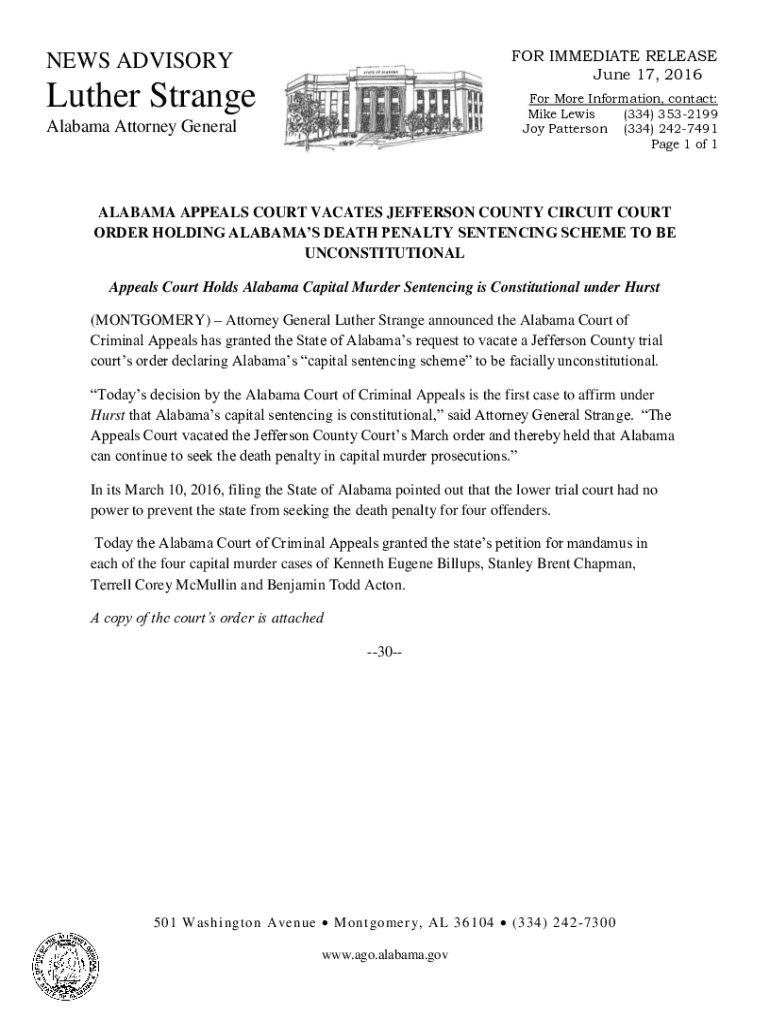 NEWS ADVISORY
Luther Strange
Alabama Attorney General

STATE OF ALABAMA

FOR IMMEDIATE RELEASE
June 17, 2016
For More Information, contact:
Mike Lewis (334) 353-2199
Joy Patterson (334) 242-7491
Page 1 of 1

ALABAMA APPEALS COURT VACATES JEFFERSON COUNTY CIRCUIT COURT ORDER HOLDING ALABAMA'S DEATH PENALTY SENTENCING SCHEME TO BE UNCONSTITUTIONAL

Appeals Court Holds Alabama Capital Murder Sentencing is Constitutional under Hurst

(MONTGOMERY) – Attorney General Luther Strange announced the Alabama Court of Criminal Appeals has granted the State of Alabama's request to vacate a Jefferson County trial court's order declaring Alabama's "capital sentencing scheme" to be facially unconstitutional.

"Today's decision by the Alabama Court of Criminal Appeals is the first case to affirm under Hurst that Alabama's capital sentencing is constitutional," said Attorney General Strange. "The Appeals Court vacated the Jefferson County Court's March order and thereby held that Alabama can continue to seek the death penalty in capital murder prosecutions."

In its March 10, 2016, filing the State of Alabama pointed out that the lower trial court had no power to prevent the state from seeking the death penalty for four offenders.

Today the Alabama Court of Criminal Appeals granted the state's petition for mandamus in each of the four capital murder cases of Kenneth Eugene Billups, Stanley Brent Chapman, Terrell Corey McMullin and Benjamin Todd Acton.

A copy of the court's order is attached

--30--

501 Washington Avenue • Montgomery, AL 36104 • (334) 242-7300

www.ago.alabama.gov